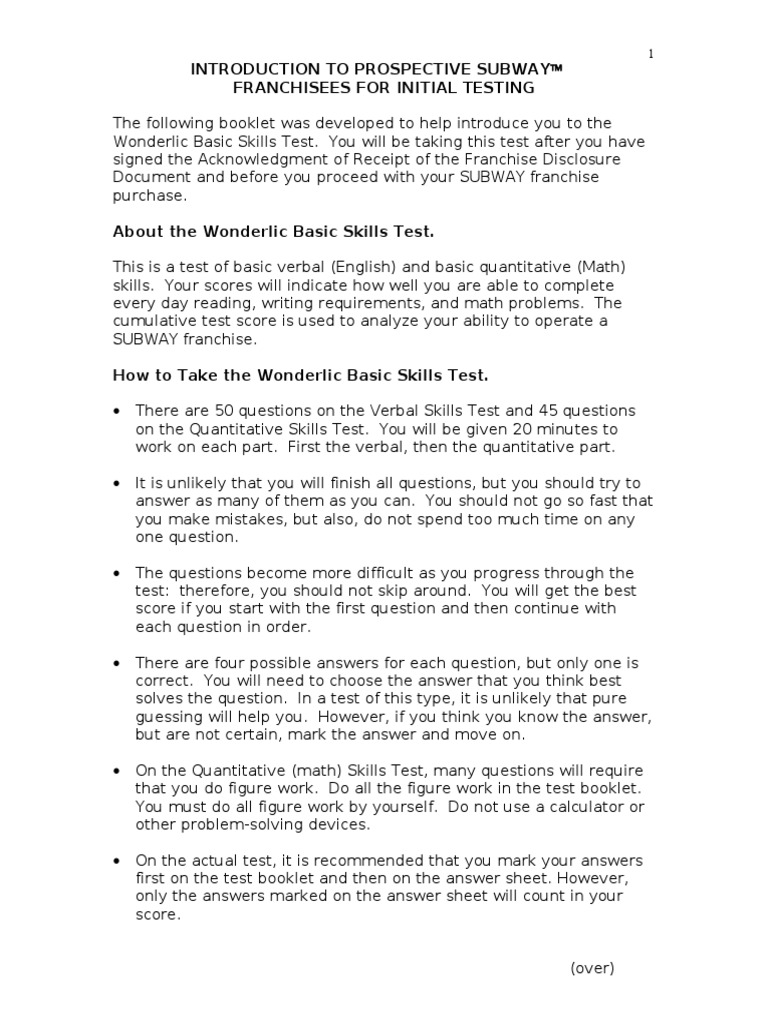 1

INTRODUCTION TO PROSPECTIVE SUBWAY™
FRANCHISEES FOR INITIAL TESTING

The following booklet was developed to help introduce you to the Wonderlic Basic Skills Test. You will be taking this test after you have signed the Acknowledgment of Receipt of the Franchise Disclosure Document and before you proceed with your SUBWAY franchise purchase.

About the Wonderlic Basic Skills Test.

This is a test of basic verbal (English) and basic quantitative (Math) skills. Your scores will indicate how well you are able to complete every day reading, writing requirements, and math problems. The cumulative test score is used to analyze your ability to operate a SUBWAY franchise.

How to Take the Wonderlic Basic Skills Test.

• There are 50 questions on the Verbal Skills Test and 45 questions on the Quantitative Skills Test. You will be given 20 minutes to work on each part. First the verbal, then the quantitative part.

• It is unlikely that you will finish all questions, but you should try to answer as many of them as you can. You should not go so fast that you make mistakes, but also, do not spend too much time on any one question.

• The questions become more difficult as you progress through the test: therefore, you should not skip around. You will get the best score if you start with the first question and then continue with each question in order.

• There are four possible answers for each question, but only one is correct. You will need to choose the answer that you think best solves the question. In a test of this type, it is unlikely that pure guessing will help you. However, if you think you know the answer, but are not certain, mark the answer and move on.

• On the Quantitative (math) Skills Test, many questions will require that you do figure work. Do all the figure work in the test booklet. You must do all figure work by yourself. Do not use a calculator or other problem-solving devices.

• On the actual test, it is recommended that you mark your answers first on the test booklet and then on the answer sheet. However, only the answers marked on the answer sheet will count in your score.

(over)